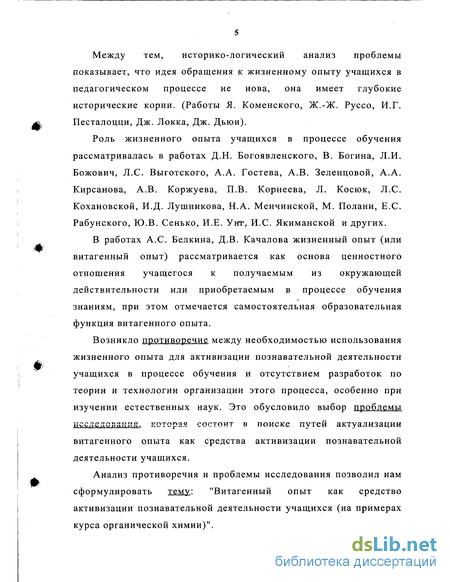 5

Между тем, историко-логический анализ проблемы показывает, что идея обращения к жизненному опыту учащихся в педагогическом процессе не нова, она имеет глубокие исторические корни. (Работы Я. Коменского, Ж.-Ж. Руссо, И.Г. Песталоцци, Дж. Локка, Дж. Дьюи).

Роль жизненного опыта учащихся в процессе обучения рассматривалась в работах Д.Н. Богоявленского, В. Богина, Л.И. Божович, Л.С. Выготского, А.А. Гостева, А.В. Зеленцовой, А.А. Кирсанова, А.В. Коржуева, П.В. Корнеева, Л. Косюк, Л.С. Кохановской, И.Д. Лушникова, Н.А. Менчинской, М. Полани, Е.С. Рабунского, Ю.В. Сенько, И.Е. Унт, И.С. Якиманской и других.

В работах А.С. Белкина, Д.В. Качалова жизненный опыт (или витагенный опыт) рассматривается как основа ценностного отношения учащегося к получаемым из окружающей действительности или приобретаемым в процессе обучения знаниям, при этом отмечается самостоятельная образовательная функция витагенного опыта.

Возникло противоречие между необходимостью использования жизненного опыта для активизации познавательной деятельности учащихся в процессе обучения и отсутствием разработок по теории и технологии организации этого процесса, особенно при изучении естественных наук. Это обусловило выбор проблемы исследования, которая состоит в поиске путей актуализации витагенного опыта как средства активизации познавательной деятельности учащихся.

Анализ противоречия и проблемы исследования позволил нам сформулировать тему: "Витагенный опыт как средство активизации познавательной деятельности учащихся (на примерах курса органической химии)".

dsLib.net
библиотека диссертаций